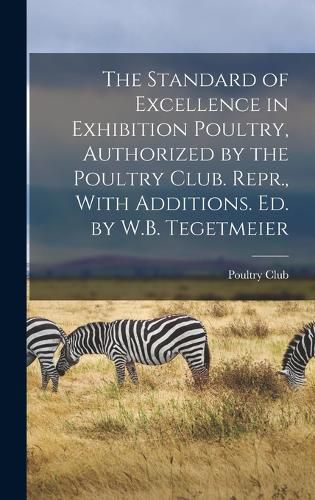 The Standard of Excellence in Exhibition Poultry, Authorized by the Poultry Club. Repr., With Additions. Ed. by W.B. Tegetmeier

Poultry Club